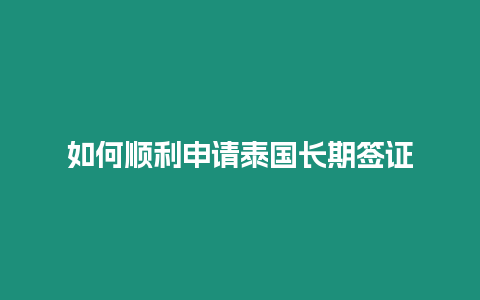 如何顺利申请泰国长期签证